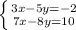 $\begin{cases} 3x-5y=-2 \\ 7x-8y=10 \end{cases}$